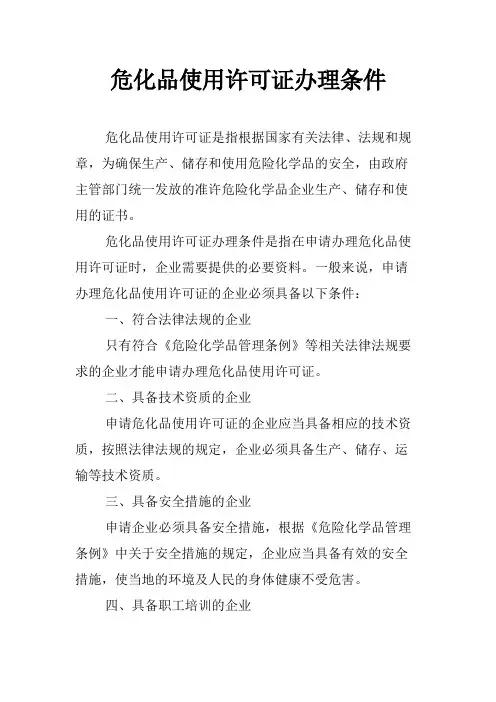 危化品使用许可证办理条件

危化品使用许可证是指根据国家有关法律、法规和规章，为确保生产、储存和使用危险化学品的安全，由政府主管部门统一发放的准许危险化学品企业生产、储存和使用的证书。

危化品使用许可证办理条件是指在申请办理危化品使用许可证时，企业需要提供的必要资料。一般来说，申请办理危化品使用许可证的企业必须具备以下条件：

一、符合法律法规的企业

只有符合《危险化学品管理条例》等相关法律法规要求的企业才能申请办理危化品使用许可证。

二、具备技术资质的企业

申请危化品使用许可证的企业应当具备相应的技术资质，按照法律法规的规定，企业必须具备生产、储存、运输等技术资质。

三、具备安全措施的企业

申请企业必须具备安全措施，根据《危险化学品管理条例》中关于安全措施的规定，企业应当具备有效的安全措施，使当地的环境及人民的身体健康不受危害。

四、具备职工培训的企业